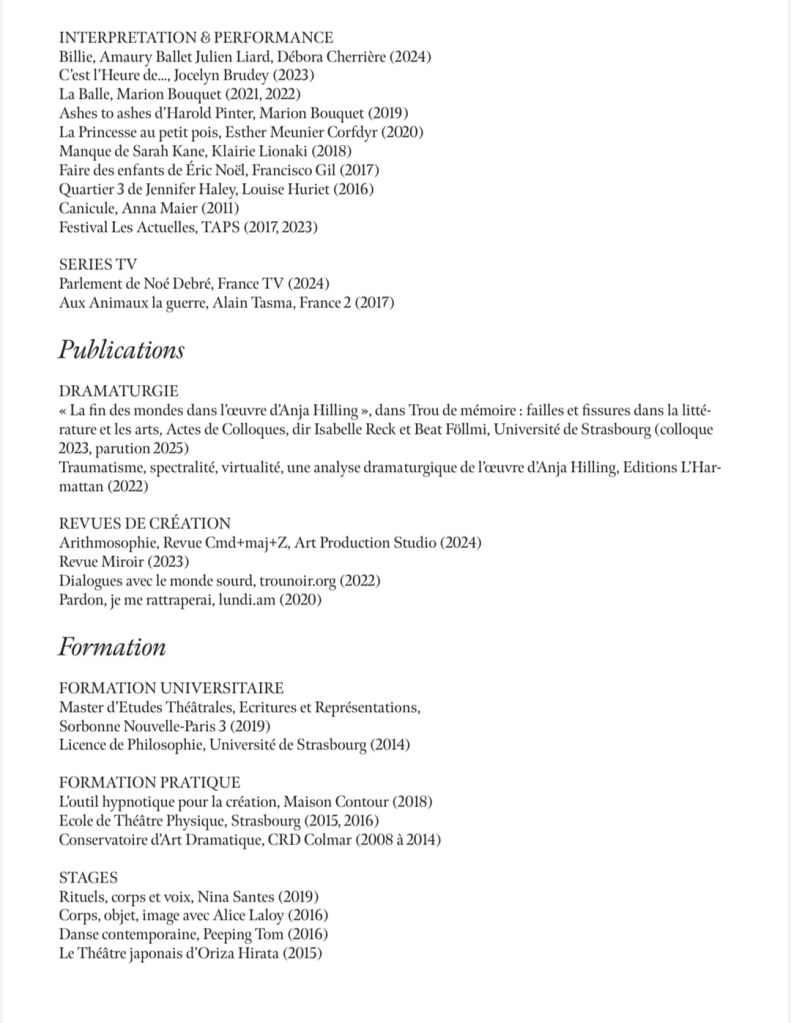 INTERPRETATION & PERFORMANCE
Billie, Amaury Ballet Julien Liard, Débora Cherrière (2024)
C'est l'Heure de..., Jocelyn Brudey (2023)
La Balle, Marion Bouquet (2021, 2022)
Ashes to ashes d'Harold Pinter, Marion Bouquet (2019)
La Princesse au petit pois, Esther Meunier Corfdyr (2020)
Manque de Sarah Kane, Klairie Lionaki (2018)
Faire des enfants de Éric Noël, Francisco Gil (2017)
Quartier 3 de Jennifer Haley, Louise Huriet (2016)
Canicule, Anna Maier (2011)
Festival Les Actuelles, TAPS (2017, 2023)

SERIES TV
Parlement de Noé Debré, France TV (2024)
Aux Animaux la guerre, Alain Tasma, France 2 (2017)

Publications

DRAMATURGIE
« La fin des mondes dans l'œuvre d'Anja Hilling », dans Trou de mémoire : failles et fissures dans la littérature et les arts, Actes de Colloques, dir Isabelle Reck et Beat Föllmi, Université de Strasbourg (colloque 2023, parution 2025)
Traumatisme, spectralité, virtualité, une analyse dramaturgique de l'œuvre d'Anja Hilling, Editions L'Harmattan (2022)

REVUES DE CRÉATION
Arithmosophie, Revue Cmd+maj+Z, Art Production Studio (2024)
Revue Miroir (2023)
Dialogues avec le monde sourd, trounoir.org (2022)
Pardon, je me rattraperai, lundi.am (2020)

Formation

FORMATION UNIVERSITAIRE
Master d'Etudes Théâtrales, Ecritures et Représentations, Sorbonne Nouvelle-Paris 3 (2019)
Licence de Philosophie, Université de Strasbourg (2014)

FORMATION PRATIQUE
L'outil hypnotique pour la création, Maison Contour (2018)
Ecole de Théâtre Physique, Strasbourg (2015, 2016)
Conservatoire d'Art Dramatique, CRD Colmar (2008 à 2014)

STAGES
Rituels, corps et voix, Nina Santes (2019)
Corps, objet, image avec Alice Laloy (2016)
Danse contemporaine, Peeping Tom (2016)
Le Théâtre japonais d'Oriza Hirata (2015)